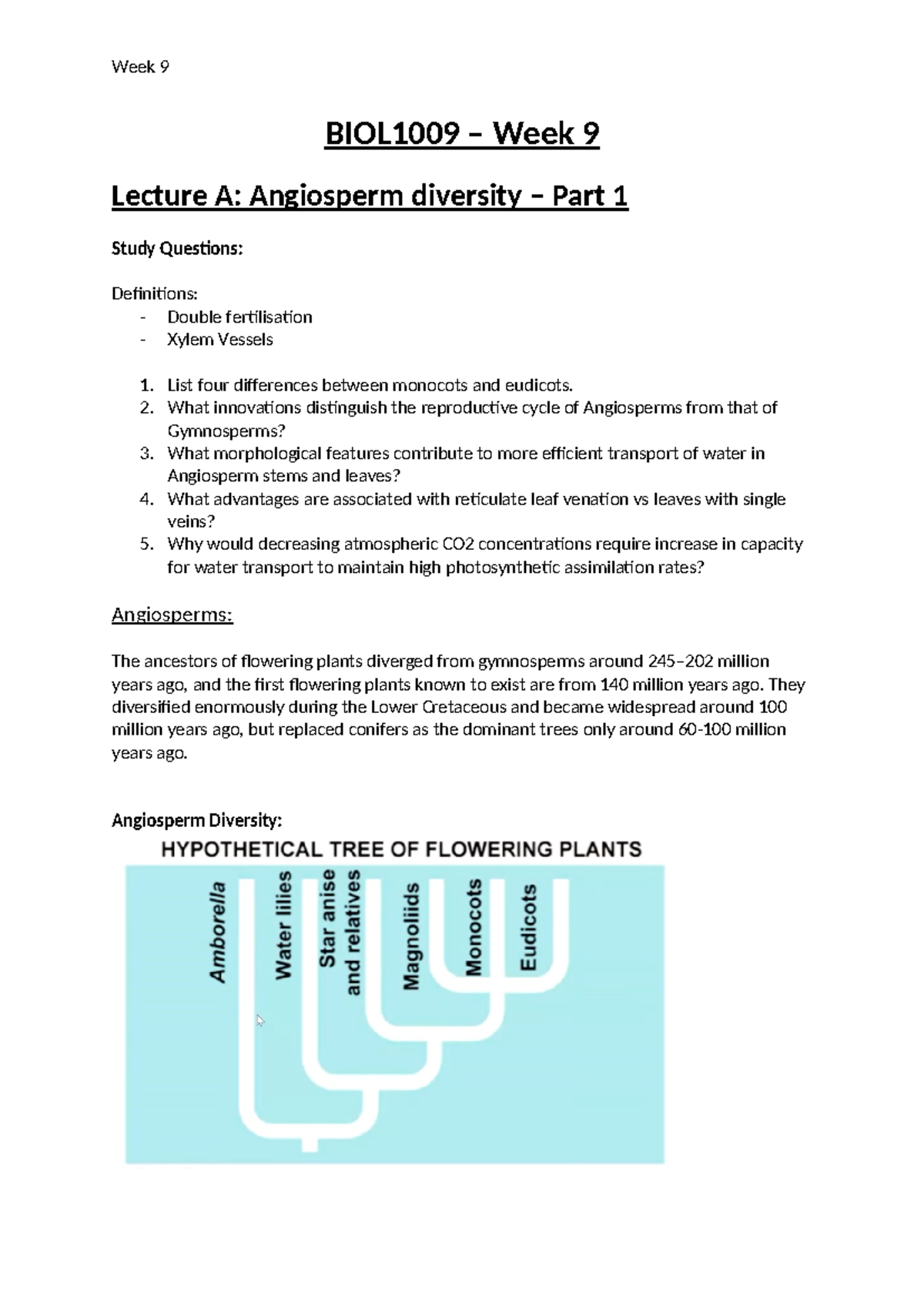 Week 9

BIOL1009 – Week 9

Lecture A: Angiosperm diversity – Part 1

Study Questions:

Definitions:
- Double fertilisation
- Xylem Vessels

1. List four differences between monocots and eudicots.
2. What innovations distinguish the reproductive cycle of Angiosperms from that of Gymnosperms?
3. What morphological features contribute to more efficient transport of water in Angiosperm stems and leaves?
4. What advantages are associated with reticulate leaf venation vs leaves with single veins?
5. Why would decreasing atmospheric CO2 concentrations require increase in capacity for water transport to maintain high photosynthetic assimilation rates?

Angiosperms:

The ancestors of flowering plants diverged from gymnosperms around 245–202 million years ago, and the first flowering plants known to exist are from 140 million years ago. They diversified enormously during the Lower Cretaceous and became widespread around 100 million years ago, but replaced conifers as the dominant trees only around 60-100 million years ago.

Angiosperm Diversity:

HYPOTHETICAL TREE OF FLOWERING PLANTS

Amborella
Water lilies
Star anise and relatives
Magnoliids
Monocots
Eudicots